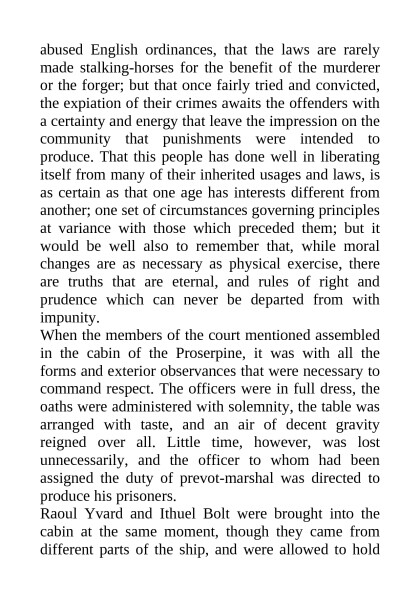 abused English ordinances, that the laws are rarely made stalking-horses for the benefit of the murderer or the forger; but that once fairly tried and convicted, the expiation of their crimes awaits the offenders with a certainty and energy that leave the impression on the community that punishments were intended to produce. That this people has done well in liberating itself from many of their inherited usages and laws, is as certain as that one age has interests different from another; one set of circumstances governing principles at variance with those which preceded them; but it would be well also to remember that, while moral changes are as necessary as physical exercise, there are truths that are eternal, and rules of right and prudence which can never be departed from with impunity.

When the members of the court mentioned assembled in the cabin of the Proserpine, it was with all the forms and exterior observances that were necessary to command respect. The officers were in full dress, the oaths were administered with solemnity, the table was arranged with taste, and an air of decent gravity reigned over all. Little time, however, was lost unnecessarily, and the officer to whom had been assigned the duty of prevot-marshal was directed to produce his prisoners.

Raoul Yvard and Ithuel Bolt were brought into the cabin at the same moment, though they came from different parts of the ship, and were allowed to hold